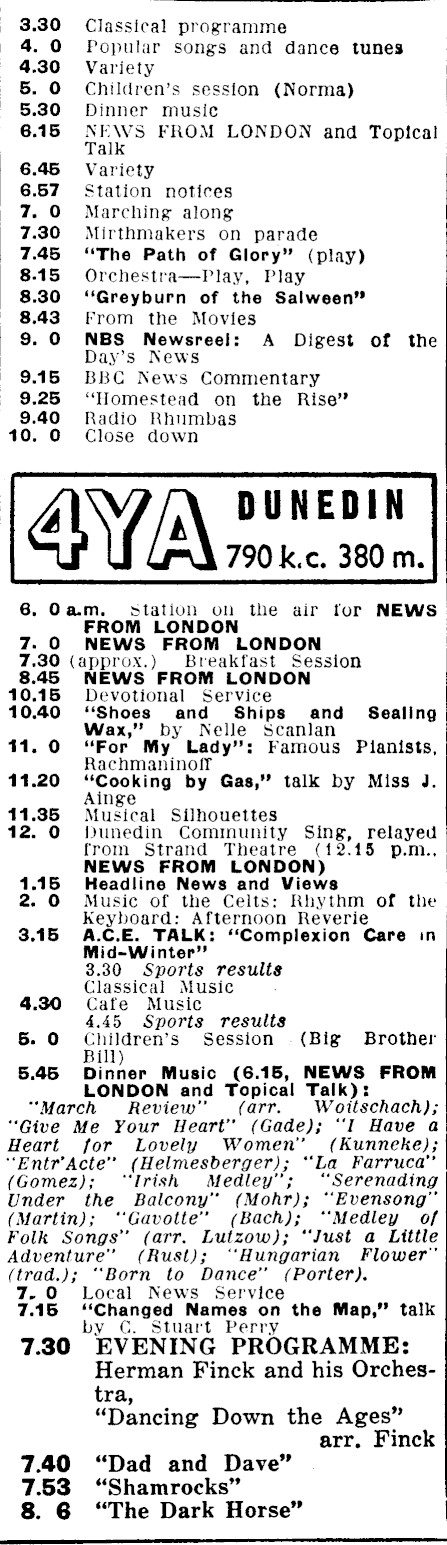 3.30 Classical programme
4. 0 Popular songs and dance tunes
4.30 Variety
5. 0 Children's session (Norma)
5.30 Dinner music
6.15 NEWS FROM LONDON and Topical Talk
6.45 Variety
6.57 Station notices
7. 0 Marching along
7.30 Mirthmakers on parade
7.45 "The Path of Glory" (play)
8.15 Orchestra—Play, Play
8.30 "Greyburn of the Salween"
8.43 From the Movies
9. 0 NBS Newsreel: A Digest of the Day's News
9.15 BBC News Commentary
9.25 "Homestead on the Rise"
9.40 Radio Rhumbas
10. 0 Close down

4YA DUNEDIN
790 k.c. 380 m.

6. 0 a.m. Station on the air for NEWS FROM LONDON
7. 0 NEWS FROM LONDON
7.30 (approx.) Breakfast Session
8.45 NEWS FROM LONDON
10.15 Devotional Service
10.40 "Shoes and Ships and Sealing Wax," by Nelle Scanlan
11. 0 "For My Lady": Famous Pianists, Rachmaninoff
11.20 "Cooking by Gas," talk by Miss J. Ainge
11.35 Musical Silhouettes
12. 0 Dunedin Community Sing, relayed from Strand Theatre (12.15 p.m., NEWS FROM LONDON)
1.15 Headline News and Views
2. 0 Music of the Celts: Rhythm of the Keyboard: Afternoon Reverie
3.15 A.C.E. TALK: "Complexion Care in Mid-Winter"
3.30 Sports results
Classical Music
4.30 Cafe Music
4.45 Sports results
5. 0 Children's Session (Big Brother Bill)
5.45 Dinner Music (6.15, NEWS FROM LONDON and Topical Talk):
"March Review" (arr. Woitschach); "Give Me Your Heart" (Gade); "I Have a Heart for Lovely Women" (Kunneke); "Entr'Acte" (Helmesberger); "La Farruca" (Gomez); "Irish Medley"; "Serenading Under the Balcony" (Mohr); "Evensong" (Martin); "Gavotte" (Bach); "Medley of Folk Songs" (arr. Lutzow); "Just a Little Adventure" (Rust); "Hungarian Flower" (trad.); "Born to Dance" (Porter).
7. 0 Local News Service
7.15 "Changed Names on the Map," talk by C. Stuart Perry
7.30 EVENING PROGRAMME:
Herman Finck and his Orchestra,
"Dancing Down the Ages"
arr. Finck
7.40 "Dad and Dave"
7.53 "Shamrocks"
8. 6 "The Dark Horse"